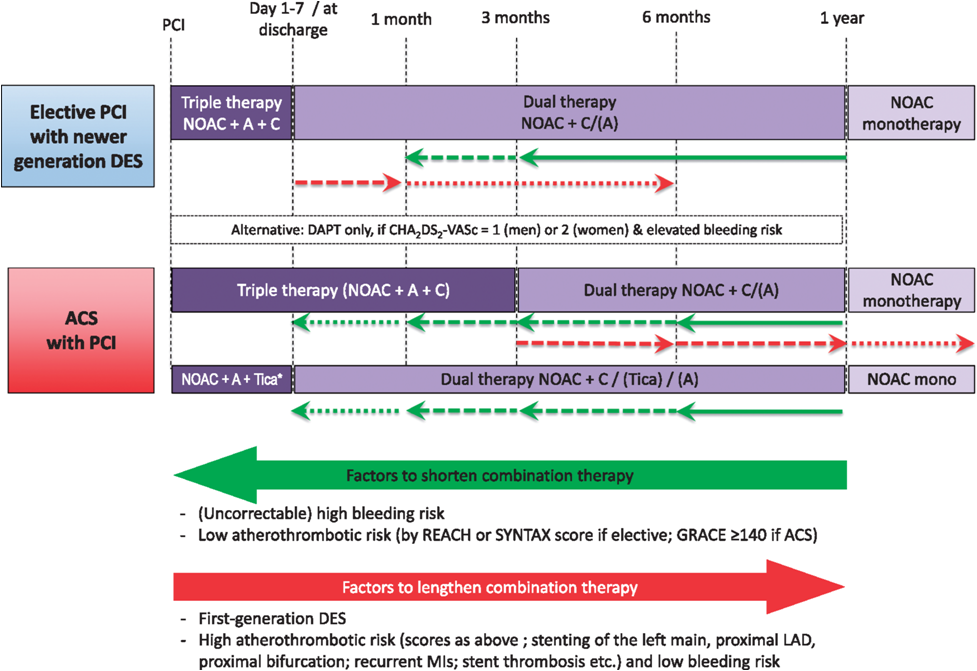 PCI

Day 1-7 / at discharge

1 month

3 months

6 months

1 year

Elective PCI with newer generation DES

Triple therapy NOAC + A + C

Dual therapy NOAC + C/(A)

NOAC monotherapy

Alternative: DAPT only, if $CHA_2DS_2$-VASc = 1 (men) or 2 (women) & elevated bleeding risk

ACS with PCI

Triple therapy (NOAC + A + C)

Dual therapy NOAC + C/(A)

NOAC monotherapy

NOAC + A + Tica*

Dual therapy NOAC + C / (Tica) / (A)

NOAC mono

Factors to shorten combination therapy

- (Uncorrectable) high bleeding risk
- Low atherothrombotic risk (by REACH or SYNTAX score if elective; GRACE ≥140 if ACS)

Factors to lengthen combination therapy

- First-generation DES
- High atherothrombotic risk (scores as above ; stenting of the left main, proximal LAD, proximal bifurcation; recurrent MIs; stent thrombosis etc.) and low bleeding risk